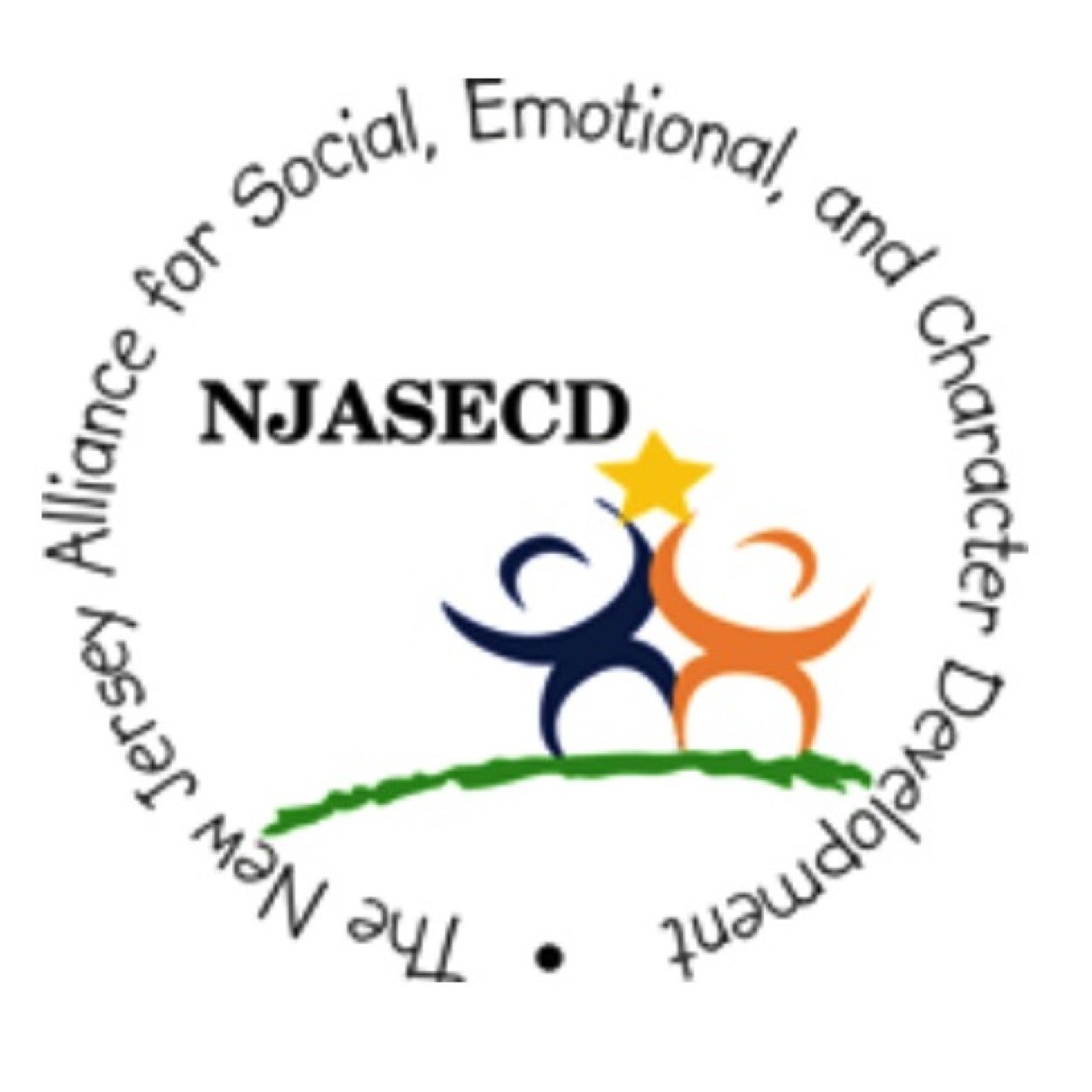 The New Jersey Alliance for Social, Emotional, and Character Development •

NJASECD